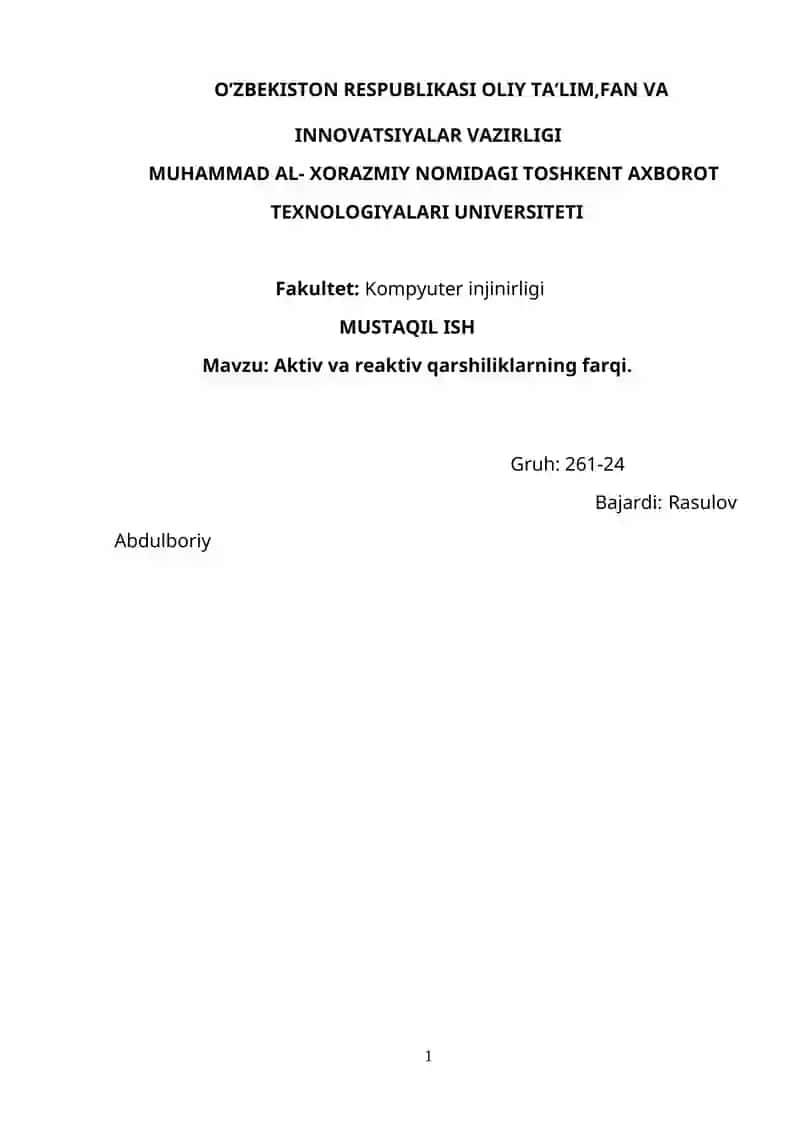 O'ZBEKISTON RESPUBLIKASI OLIY TA'LIM,FAN VA

INNOVATSIYALAR VAZIRLIGI

MUHAMMAD AL- XORAZMIY NOMIDAGI TOSHKENT AXBOROT TEXNOLOGIYALARI UNIVERSITETI

Fakultet: Kompyuter injinirligi

MUSTAQIL ISH

Mavzu: Aktiv va reaktiv qarshiliklarning farqi.

Gruh: 261-24

Bajardi: Rasulov Abdulboriy

1